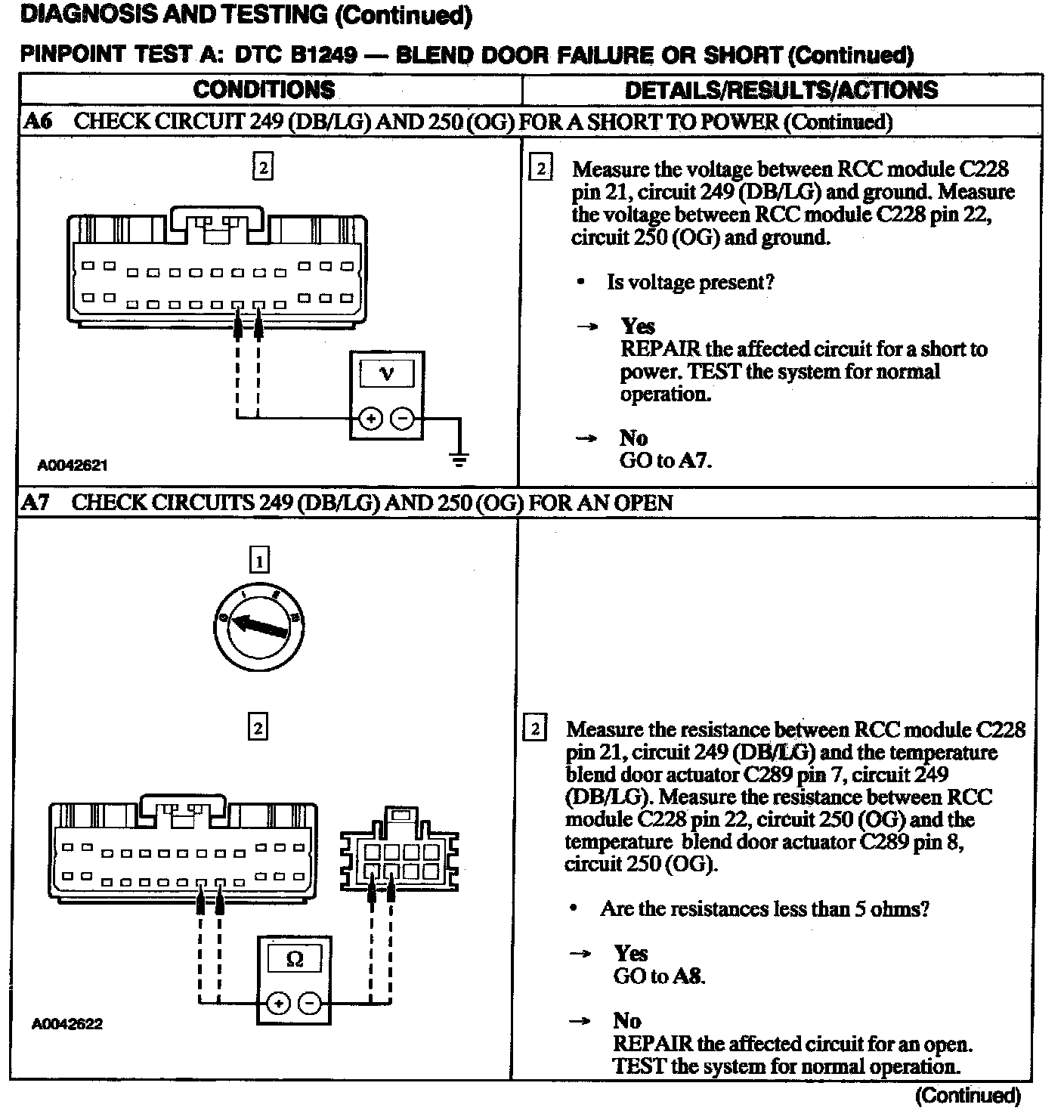 DIAGNOSIS AND TESTING (Continued)

PINPOINT TEST A: DTC B1249 — BLEND DOOR FAILURE OR SHORT (Continued)

| CONDITIONS | DETAILS/RESULTS/ACTIONS |
|---|---|
| A6 CHECK CIRCUIT 249 (DB/LG) AND 250 (OG) FOR A SHORT TO POWER (Continued) | |
| 2 V + − A0042621 | 2 Measure the voltage between RCC module C228 pin 21, circuit 249 (DB/LG) and ground. Measure the voltage between RCC module C228 pin 22, circuit 250 (OG) and ground. • Is voltage present? → Yes REPAIR the affected circuit for a short to power. TEST the system for normal operation. → No GO to A7. |
| A7 CHECK CIRCUITS 249 (DB/LG) AND 250 (OG) FOR AN OPEN | |
| 1 2 Ω + − A0042622 | 2 Measure the resistance between RCC module C228 pin 21, circuit 249 (DB/LG) and the temperature blend door actuator C289 pin 7, circuit 249 (DB/LG). Measure the resistance between RCC module C228 pin 22, circuit 250 (OG) and the temperature blend door actuator C289 pin 8, circuit 250 (OG). • Are the resistances less than 5 ohms? → Yes GO to A8. → No REPAIR the affected circuit for an open. TEST the system for normal operation. |

(Continued)